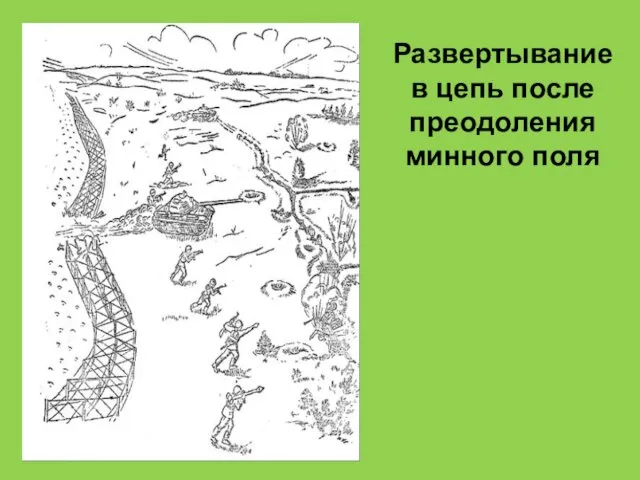 Развертывание в цепь после преодоления минного поля